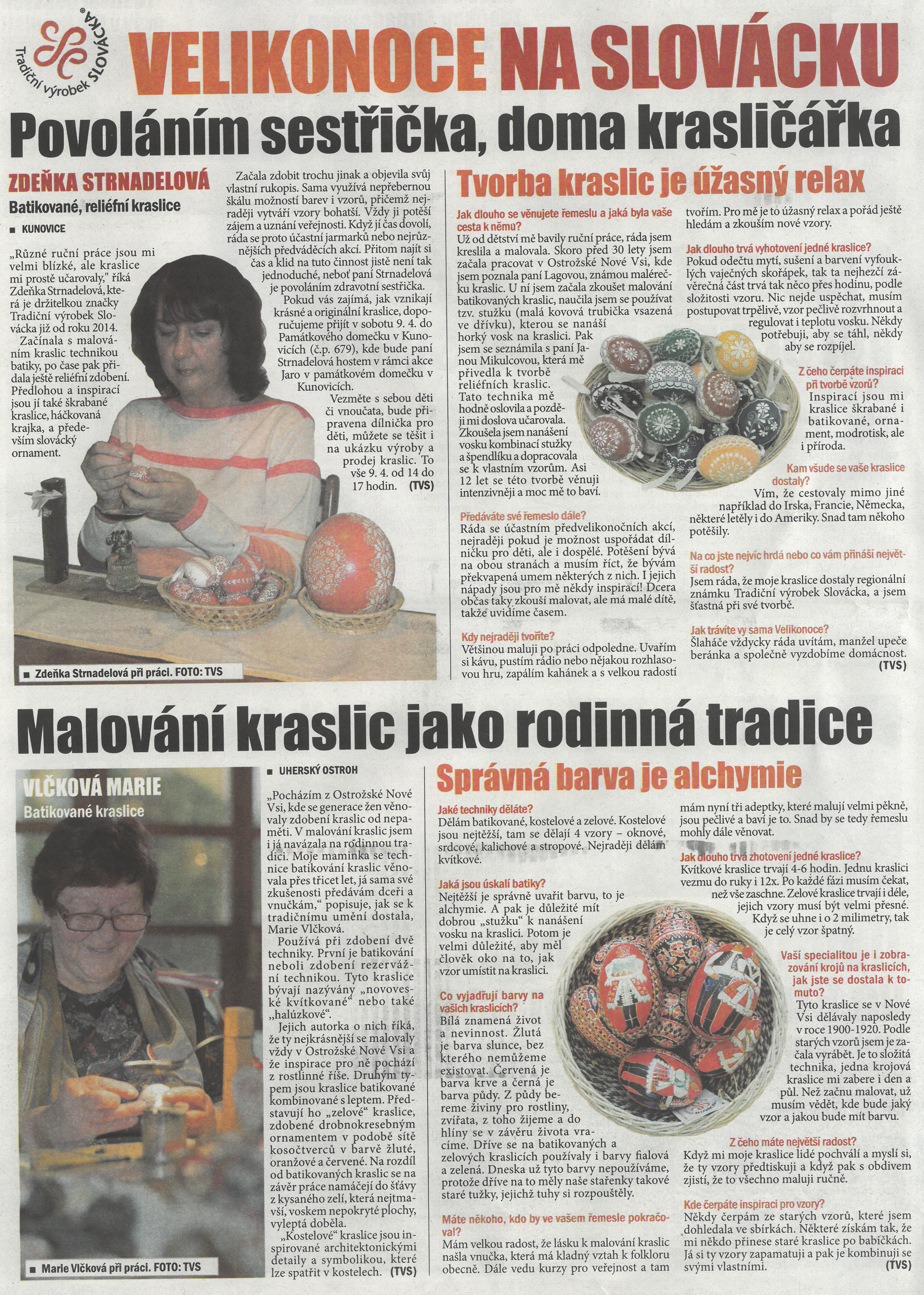 Tradiční výrobek SLOVÁCKA®

VELIKONOCE NA SLOVÁCKU

Povoláním sestřička, doma krasličářka

ZDEŇKA STRNADELOVÁ
Batikované, reliéfní kraslice

■ KUNOVICE

„Různé ruční práce jsou mi velmi blízké, ale kraslice mi prostě učarovaly," říká Zdeňka Strnadelová, která je držitelkou značky Tradiční výrobek Slovácka již od roku 2014.

Začínala s malováním kraslic technikou batiky, po čase pak přidala ještě reliéfní zdobení. Předlohou a inspirací jsou jí také škrabané kraslice, háčkovaná krajka, a především slovácký ornament.

Začala zdobit trochu jinak a objevila svůj vlastní rukopis. Sama využívá nepřebernou škálu možností barev i vzorů, přičemž nejraději vytváří vzory bohatší. Vždy ji potěší zájem a uznání veřejnosti. Když jí čas dovolí, ráda se proto účastní jarmarků nebo nejrůznějších předváděcích akcí. Přitom najít si čas a klid na tuto činnost jistě není tak jednoduché, neboť paní Strnadelová je povoláním zdravotní sestřička.

Pokud vás zajímá, jak vznikají krásné a originální kraslice, doporučujeme přijít v sobotu 9. 4. do Památkového domečku v Kunovicích (č.p. 679), kde bude paní Strnadelová hostem v rámci akce Jaro v památkovém domečku v Kunovicích.

Vezměte s sebou děti či vnoučata, bude připravena dílnička pro děti, můžete se těšit i na ukázku výroby a prodej kraslic. To vše 9. 4. od 14 do 17 hodin. (TVS)

■ Zdeňka Strnadelová při práci. FOTO: TVS

Tvorba kraslic je úžasný relax

Jak dlouho se věnujete řemeslu a jaká byla vaše cesta k němu?
Už od dětství mě bavily ruční práce, ráda jsem kreslila a malovala. Skoro před 30 lety jsem začala pracovat v Ostrožské Nové Vsi, kde jsem poznala paní Lagovou, známou malérečku kraslic. U ní jsem začala zkoušet malování batikovaných kraslic, naučila jsem se používat tzv. stužku (malá kovová trubička vsazená ve dřívku), kterou se nanáší horký vosk na kraslici. Pak jsem se seznámila s paní Janou Mikulcovou, která mě přivedla k tvorbě reliéfních kraslic. Tato technika mě hodně oslovila a později mi doslova učarovala. Zkoušela jsem nanášení vosku kombinací stužky a špendlíku a dopracovala se k vlastním vzorům. Asi 12 let se této tvorbě věnuji intenzivněji a moc mě to baví.

Předáváte své řemeslo dále?
Ráda se účastním předvelikonočních akcí, nejraději pokud je možnost uspořádat dílničku pro děti, ale i dospělé. Potěšení bývá na obou stranách a musím říct, že bývám překvapená umem některých z nich. I jejich nápady jsou pro mě někdy inspirací! Dcera občas taky zkouší malovat, ale má malé dítě, takže uvidíme časem.

Kdy nejraději tvoříte?
Většinou maluji po práci odpoledne. Uvařím si kávu, pustím rádio nebo nějakou rozhlasovou hru, zapálím kahánek a s velkou radostí tvořím. Pro mě je to úžasný relax a pořád ještě hledám a zkouším nové vzory.

Jak dlouho trvá vyhotovení jedné kraslice?
Pokud odečtu mytí, sušení a barvení vyfouklých vaječných skořápek, tak ta nejhezčí závěrečná část trvá tak něco přes hodinu, podle složitosti vzoru. Nic nejde uspěchat, musím postupovat trpělivě, vzor pečlivě rozvrhnout a regulovat i teplotu vosku. Někdy potřebuji, aby se táhl, někdy aby se rozpíjel.

Z čeho čerpáte inspiraci při tvorbě vzorů?
Inspirací jsou mi kraslice škrabané i batikované, ornament, modrotisk, ale i příroda.

Kam všude se vaše kraslice dostaly?
Vím, že cestovaly mimo jiné například do Irska, Francie, Německa, některé letěly i do Ameriky. Snad tam někoho potěšily.

Na co jste nejvíc hrdá nebo co vám přináší největší radost?
Jsem ráda, že moje kraslice dostaly regionální známku Tradiční výrobek Slovácka, a jsem šťastná při své tvorbě.

Jak trávíte vy sama Velikonoce?
Šlaháče vždycky ráda uvítám, manžel upeče beránka a společně vyzdobíme domácnost. (TVS)

Malování kraslic jako rodinná tradice

VLČKOVÁ MARIE
Batikované kraslice

■ Marie Vlčková při práci. FOTO: TVS

■ UHERSKÝ OSTROH

„Pocházím z Ostrožské Nové Vsi, kde se generace žen věnovaly zdobení kraslic od nepaměti. V malování kraslic jsem i já navázala na rodinnou tradici. Moje maminka se technice batikování kraslic věnovala přes třicet let, já sama své zkušenosti předávám dceři a vnučkám," popisuje, jak se k tradičnímu umění dostala, Marie Vlčková.

Používá při zdobení dvě techniky. První je batikování neboli zdobení rezervážní technikou. Tyto kraslice bývají nazývány „novoveské kvítkované" nebo také „halúzkové".

Jejich autorka o nich říká, že ty nejkrásnější se malovaly vždy v Ostrožské Nové Vsi a že inspirace pro ně pochází z rostlinné říše. Druhým typem jsou kraslice batikované kombinované s leptem. Představují ho „zelové" kraslice, zdobené drobnokresebným ornamentem v podobě sítě kosočtverců v barvě žluté, oranžové a červené. Na rozdíl od batikovaných kraslic se na závěr práce namáčejí do šťávy z kysaného zelí, která nejtmavší, voskem nepokryté plochy, vyleptá doběla.

„Kostelové" kraslice jsou inspirované architektonickými detaily a symbolikou, které lze spatřit v kostelech. (TVS)

Správná barva je alchymie

Jaké techniky děláte?
Dělám batikované, kostelové a zelové. Kostelové jsou nejtěžší, tam se dělají 4 vzory – oknové, srdcové, kalichové a stropové. Nejraději dělám kvítkové.

Jaká jsou úskalí batiky?
Nejtěžší je správně uvařit barvu, to je alchymie. A pak je důležité mít dobrou „stužku" k nanášení vosku na kraslici. Potom je velmi důležité, aby měl člověk oko na to, jak vzor umístit na kraslici.

Co vyjadřují barvy na vašich kraslicích?
Bílá znamená život a nevinnost. Žlutá je barva slunce, bez kterého nemůžeme existovat. Červená je barva krve a černá je barva půdy. Z půdy bereme živiny pro rostliny, zvířata, z toho žijeme a do hlíny se v závěru života vracíme. Dříve se na batikovaných a zelových kraslicích používaly i barvy fialová a zelená. Dneska už tyto barvy nepoužíváme, protože dříve na to měly naše stařenky takové staré tužky, jejichž tuhy si rozpouštěly.

Máte někoho, kdo by ve vašem řemesle pokračoval?
Mám velkou radost, že lásku k malování kraslic našla vnučka, která má kladný vztah k folkloru obecně. Dále vedu kurzy pro veřejnost a tam mám nyní tři adeptky, které malují velmi pěkně, jsou pečlivé a baví je to. Snad by se tedy řemeslu mohly dále věnovat.

Jak dlouho trvá zhotovení jedné kraslice?
Kvítkové kraslice trvají 4-6 hodin. Jednu kraslici vezmu do ruky i 12x. Po každé fázi musím čekat, než vše zaschne. Zelové kraslice trvají i déle, jejich vzory musí být velmi přesné. Když se uhne i o 2 milimetry, tak je celý vzor špatný.

Vaší specialitou je i zobrazování krojů na kraslicích, jak jste se dostala k tomuto?
Tyto kraslice se v Nové Vsi dělávaly naposledy v roce 1900-1920. Podle starých vzorů jsem je začala vyrábět. Je to složitá technika, jedna krojová kraslice mi zabere i den a půl. Než začnu malovat, už musím vědět, kde bude jaký vzor a jakou bude mít barvu.

Z čeho máte největší radost?
Když mi moje kraslice lidé pochválí a myslí si, že ty vzory předtiskuji a když pak s obdivem zjistí, že to všechno maluji ručně.

Kde čerpáte inspiraci pro vzory?
Někdy čerpám ze starých vzorů, které jsem dohledala ve sbírkách. Některé získám tak, že mi někdo přinese staré kraslice po babičkách. Já si ty vzory zapamatuji a pak je kombinuji se svými vlastními. (TVS)